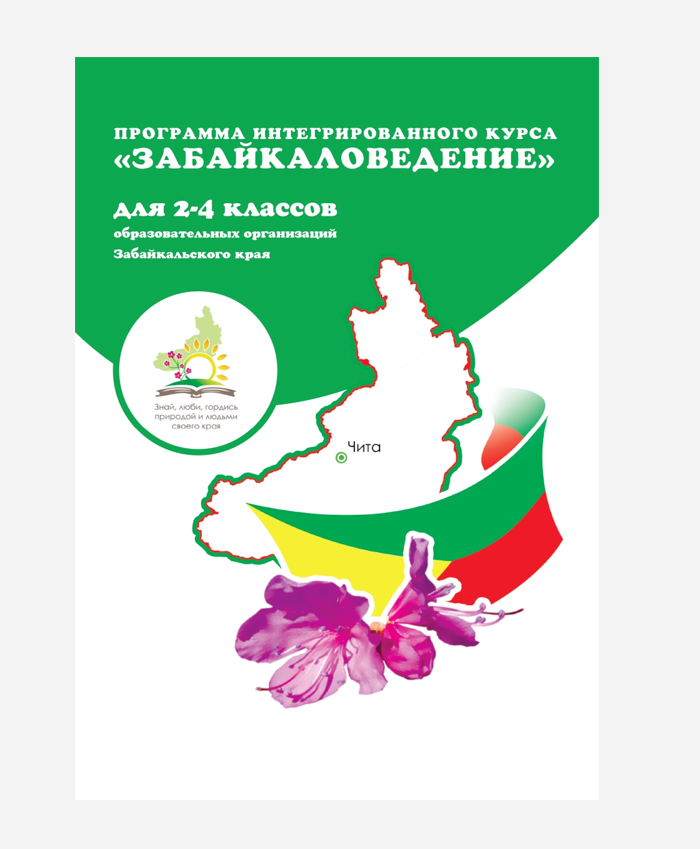 ПРОГРАММА ИНТЕГРИРОВАННОГО КУРСА
«ЗАБАЙКАЛОВЕДЕНИЕ»

для 2-4 классов
образовательных организаций
Забайкальского края

Знай, люби, гордись природой и людьми своего края

Чита